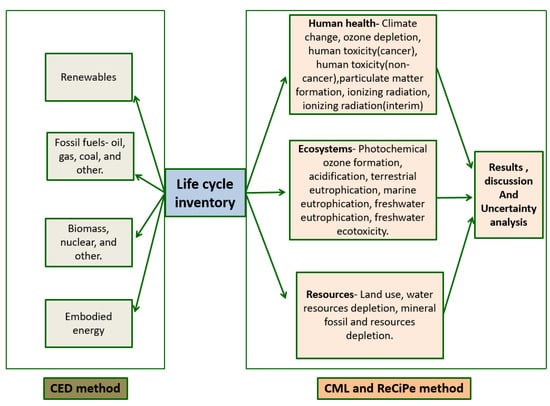 Renewables

Fossil fuels- oil, gas, coal, and other.

Biomass, nuclear, and other.

Embodied energy

Life cycle inventory

Human health- Climate change, ozone depletion, human toxicity(cancer), human toxicity(non-cancer),particulate matter formation, ionizing radiation, ionizing radiation(interim)

Ecosystems- Photochemical ozone formation, acidification, terrestrial eutrophication, marine eutrophication, freshwater eutrophication, freshwater ecotoxicity.

Resources- Land use, water resources depletion, mineral fossil and resources depletion.

Results , discussion And Uncertainty analysis

CED method

CML and ReCiPe method